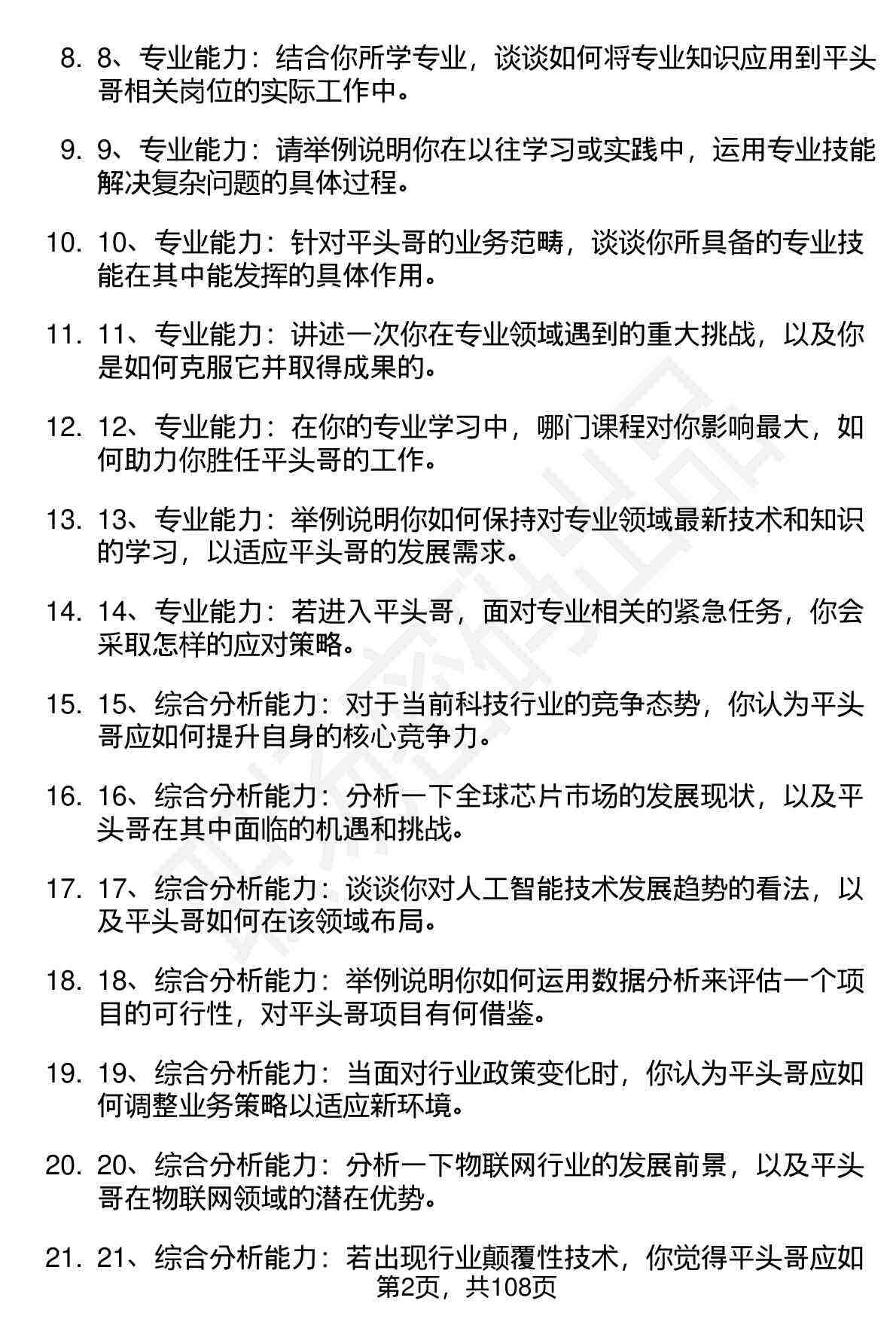 8. 8、专业能力：结合你所学专业，谈谈如何将专业知识应用到平头哥相关岗位的实际工作中。

9. 9、专业能力：请举例说明你在以往学习或实践中，运用专业技能解决复杂问题的具体过程。

10. 10、专业能力：针对平头哥的业务范畴，谈谈你所具备的专业技能在其中能发挥的具体作用。

11. 11、专业能力：讲述一次你在专业领域遇到的重大挑战，以及你是如何克服它并取得成果的。

12. 12、专业能力：在你的专业学习中，哪门课程对你影响最大，如何助力你胜任平头哥的工作。

13. 13、专业能力：举例说明你如何保持对专业领域最新技术和知识的学习，以适应平头哥的发展需求。

14. 14、专业能力：若进入平头哥，面对专业相关的紧急任务，你会采取怎样的应对策略。

15. 15、综合分析能力：对于当前科技行业的竞争态势，你认为平头哥应如何提升自身的核心竞争力。

16. 16、综合分析能力：分析一下全球芯片市场的发展现状，以及平头哥在其中面临的机遇和挑战。

17. 17、综合分析能力：谈谈你对人工智能技术发展趋势的看法，以及平头哥如何在该领域布局。

18. 18、综合分析能力：举例说明你如何运用数据分析来评估一个项目的可行性，对平头哥项目有何借鉴。

19. 19、综合分析能力：当面对行业政策变化时，你认为平头哥应如何调整业务策略以适应新环境。

20. 20、综合分析能力：分析一下物联网行业的发展前景，以及平头哥在物联网领域的潜在优势。

21. 21、综合分析能力：若出现行业颠覆性技术，你觉得平头哥应如

第2页，共108页